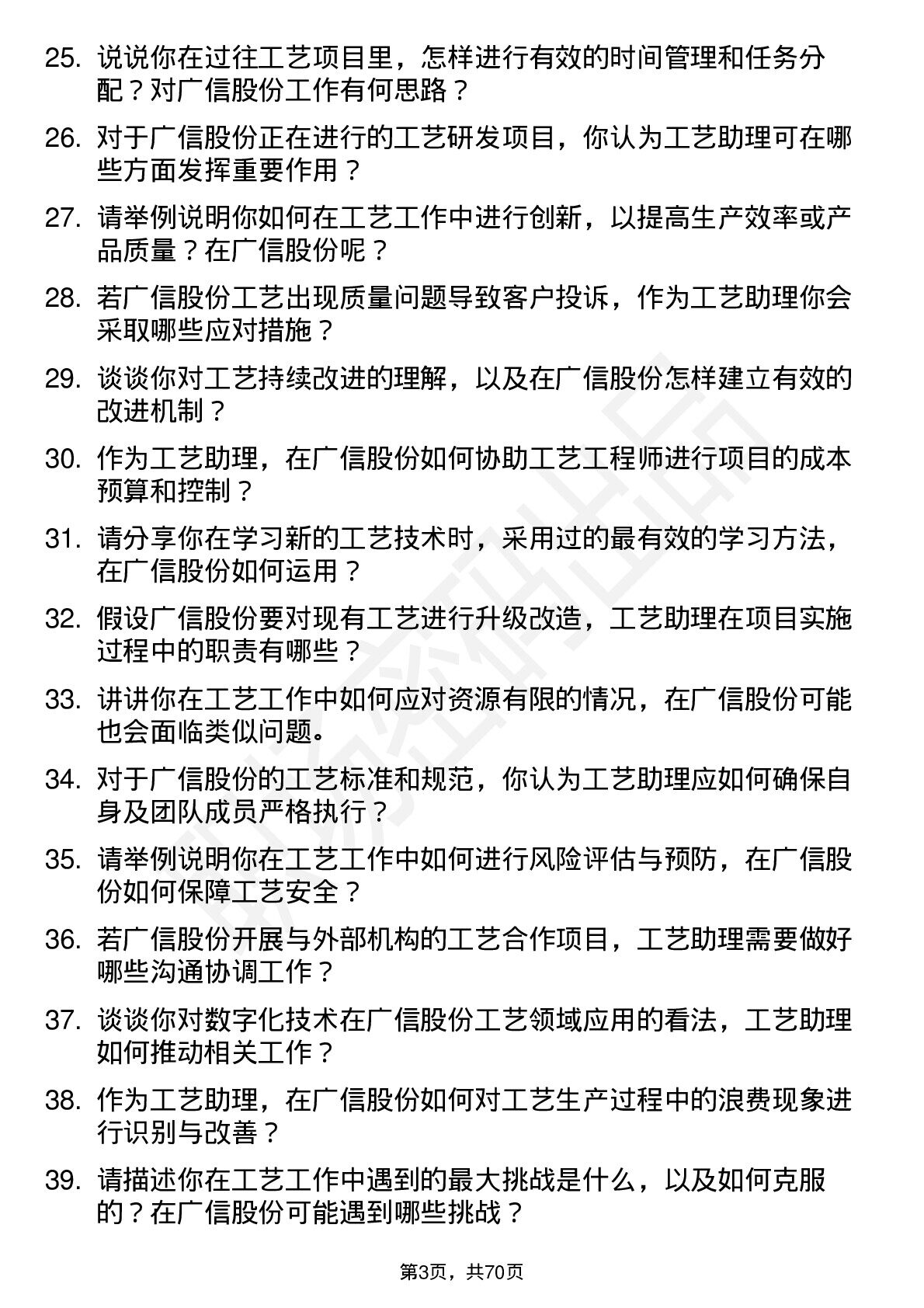 25. 说说你在过往工艺项目里，怎样进行有效的时间管理和任务分配？对广信股份工作有何思路？

26. 对于广信股份正在进行的工艺研发项目，你认为工艺助理可在哪些方面发挥重要作用？

27. 请举例说明你如何在工艺工作中进行创新，以提高生产效率或产品质量？在广信股份呢？

28. 若广信股份工艺出现质量问题导致客户投诉，作为工艺助理你会采取哪些应对措施？

29. 谈谈你对工艺持续改进的理解，以及在广信股份怎样建立有效的改进机制？

30. 作为工艺助理，在广信股份如何协助工艺工程师进行项目的成本预算和控制？

31. 请分享你在学习新的工艺技术时，采用过的最有效的学习方法，在广信股份如何运用？

32. 假设广信股份要对现有工艺进行升级改造，工艺助理在项目实施过程中的职责有哪些？

33. 讲讲你在工艺工作中如何应对资源有限的情况，在广信股份可能也会面临类似问题。

34. 对于广信股份的工艺标准和规范，你认为工艺助理应如何确保自身及团队成员严格执行？

35. 请举例说明你在工艺工作中如何进行风险评估与预防，在广信股份如何保障工艺安全？

36. 若广信股份开展与外部机构的工艺合作项目，工艺助理需要做好哪些沟通协调工作？

37. 谈谈你对数字化技术在广信股份工艺领域应用的看法，工艺助理如何推动相关工作？

38. 作为工艺助理，在广信股份如何对工艺生产过程中的浪费现象进行识别与改善？

39. 请描述你在工艺工作中遇到的最大挑战是什么，以及如何克服的？在广信股份可能遇到哪些挑战？

第3页，共70页